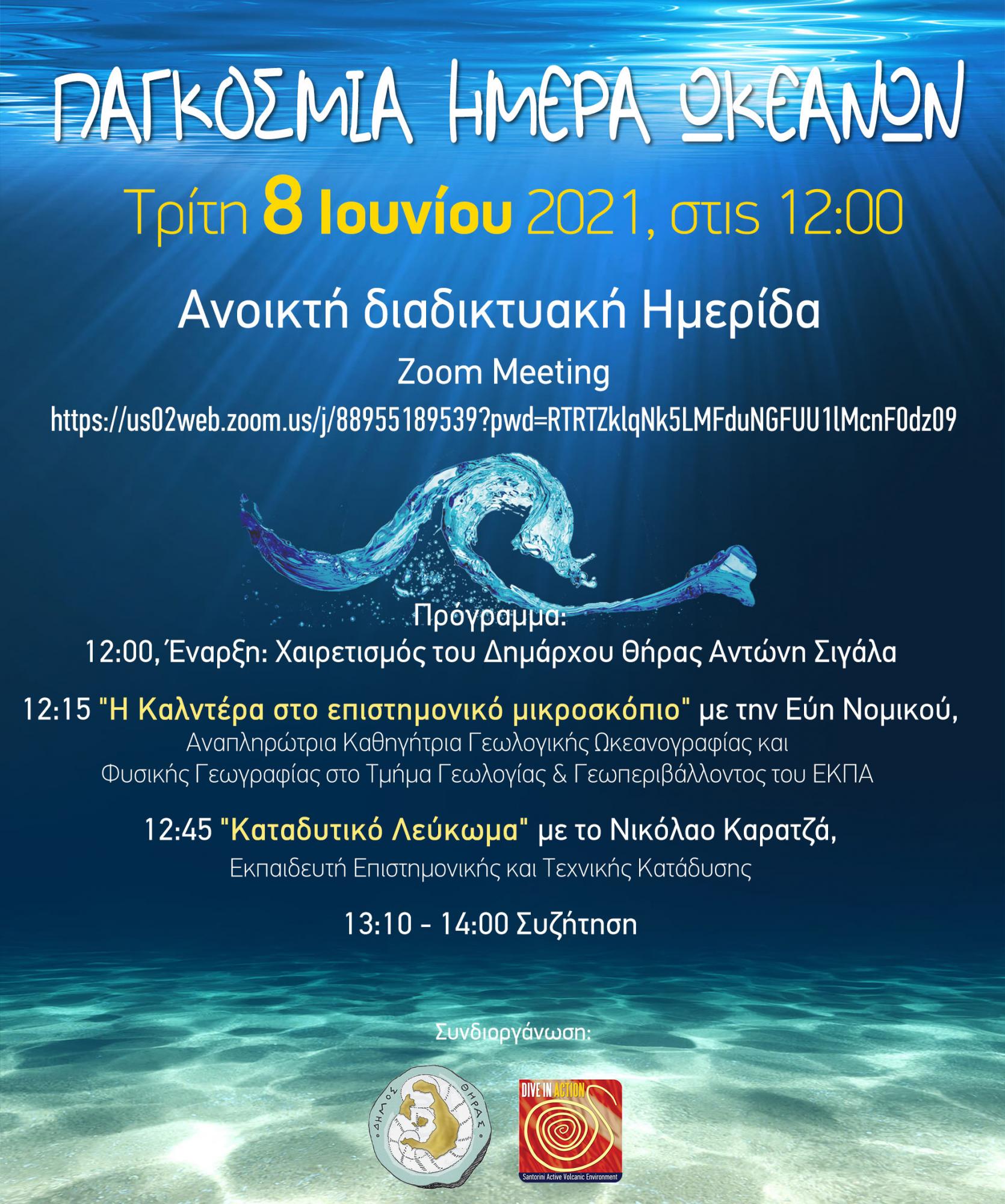 ΠΑΓΚΟΣΜΙΑ ΗΜΕΡΑ ΩΚΕΑΝΩΝ

Τρίτη 8 Ιουνίου 2021, στις 12:00

Ανοικτή διαδικτυακή Ημερίδα

Zoom Meeting

https://us02web.zoom.us/j/88955189539?pwd=RTRTZklqNk5LMFduNGFUU1lMcnF0dz09

Πρόγραμμα:

12:00, Έναρξη: Χαιρετισμός του Δημάρχου Θήρας Αντώνη Σιγάλα

12:15 "Η Καλντέρα στο επιστημονικό μικροσκόπιο" με την Εύη Νομικού,
Αναπληρώτρια Καθηγήτρια Γεωλογικής Ωκεανογραφίας και
Φυσικής Γεωγραφίας στο Τμήμα Γεωλογίας & Γεωπεριβάλλοντος του ΕΚΠΑ

12:45 "Καταδυτικό Λεύκωμα" με το Νικόλαο Καρατζά,
Εκπαιδευτή Επιστημονικής και Τεχνικής Κατάδυσης

13:10 - 14:00 Συζήτηση

Συνδιοργάνωση:

ΔΗΜΟΣ ΘΗΡΑΣ

DIVE IN ACTION
Santorini Active Volcanic Environment